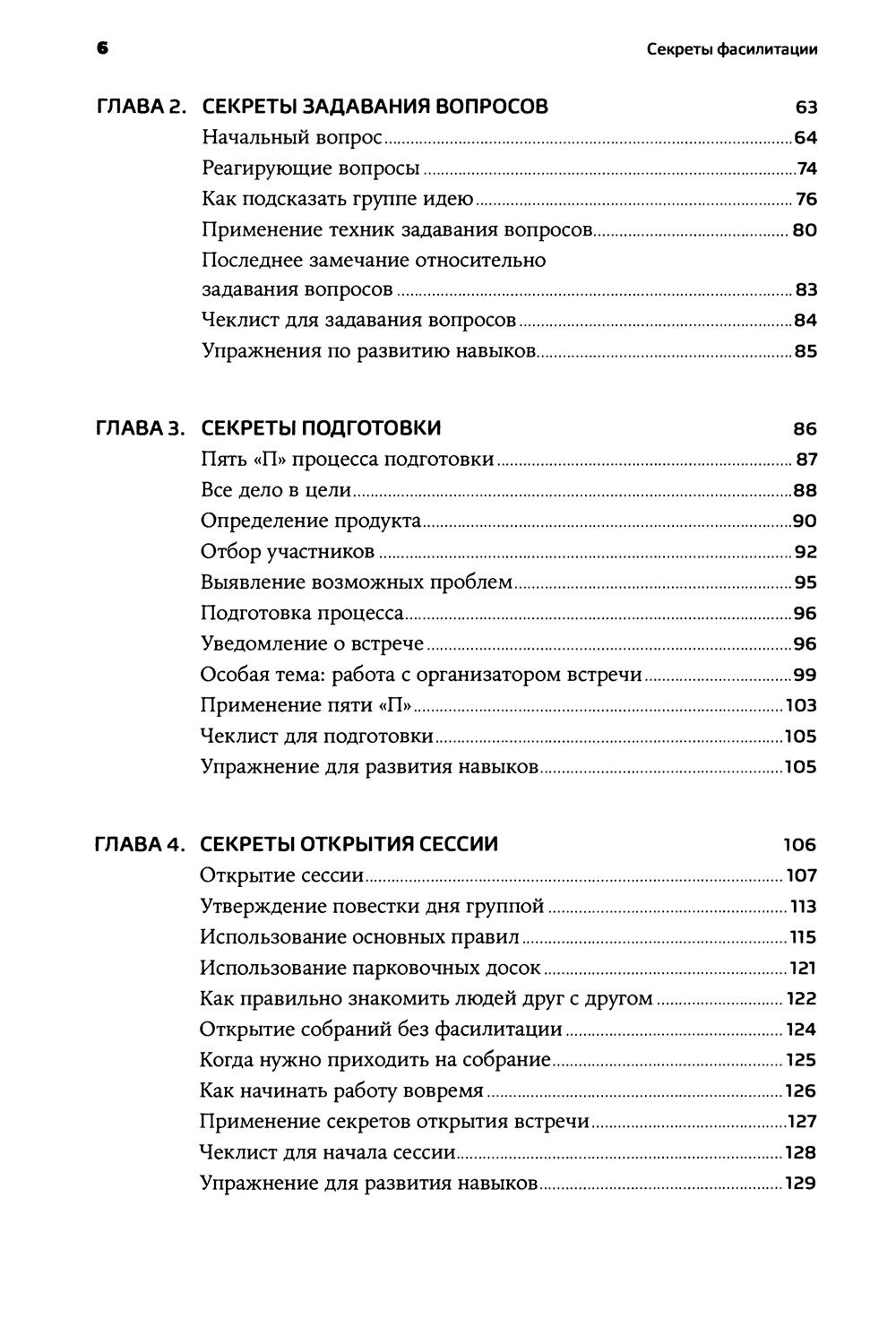 6 Секреты фасилитации

ГЛАВА 2. СЕКРЕТЫ ЗАДАВАНИЯ ВОПРОСОВ 63
Начальный вопрос 64
Реагирующие вопросы 74
Как подсказать группе идею 76
Применение техник задавания вопросов 80
Последнее замечание относительно задавания вопросов 83
Чеклист для задавания вопросов 84
Упражнения по развитию навыков 85

ГЛАВА 3. СЕКРЕТЫ ПОДГОТОВКИ 86
Пять «П» процесса подготовки 87
Все дело в цели 88
Определение продукта 90
Отбор участников 92
Выявление возможных проблем 95
Подготовка процесса 96
Уведомление о встрече 96
Особая тема: работа с организатором встречи 99
Применение пяти «П» 103
Чеклист для подготовки 105
Упражнение для развития навыков 105

ГЛАВА 4. СЕКРЕТЫ ОТКРЫТИЯ СЕССИИ 106
Открытие сессии 107
Утверждение повестки дня группой 113
Использование основных правил 115
Использование парковочных досок 121
Как правильно знакомить людей друг с другом 122
Открытие собраний без фасилитации 124
Когда нужно приходить на собрание 125
Как начинать работу вовремя 126
Применение секретов открытия встречи 127
Чеклист для начала сессии 128
Упражнение для развития навыков 129